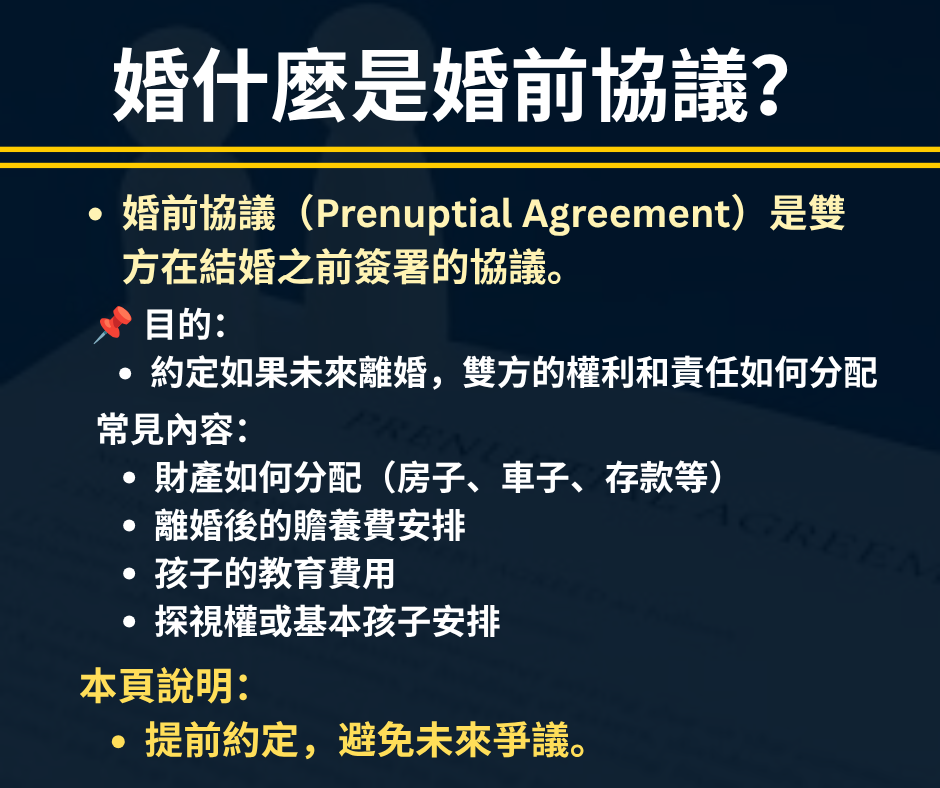 婚什麼是婚前協議?

• 婚前協議（Prenuptial Agreement）是雙方在結婚之前簽署的協議。

📌 目的:

• 約定如果未來離婚，雙方的權利和責任如何分配

常見內容:

• 財產如何分配（房子、車子、存款等）
• 離婚後的贍養費安排
• 孩子的教育費用
• 探視權或基本孩子安排

本頁說明:

• 提前約定，避免未來爭議。